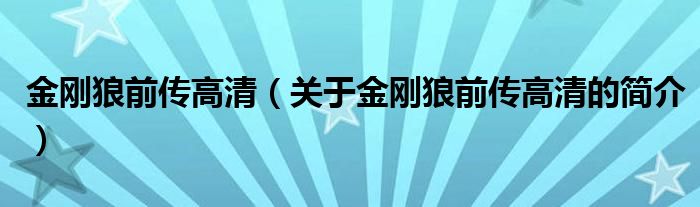 金刚狼前传高清（关于金刚狼前传高清的简介）